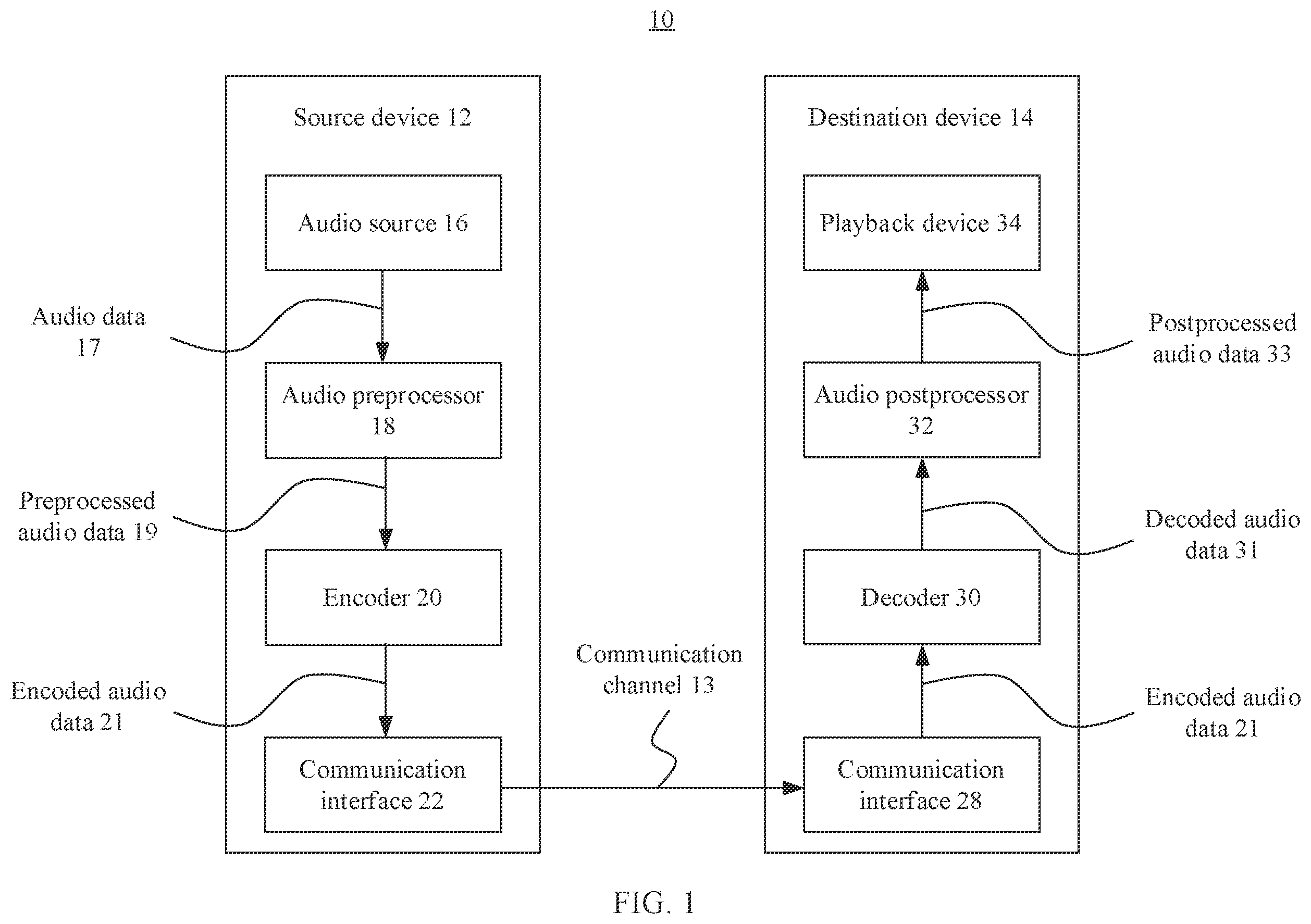 10

Source device 12

Audio source 16

Audio data 17

Audio preprocessor 18

Preprocessed audio data 19

Encoder 20

Encoded audio data 21

Communication interface 22

Communication channel 13

Destination device 14

Playback device 34

Postprocessed audio data 33

Audio postprocessor 32

Decoded audio data 31

Decoder 30

Encoded audio data 21

Communication interface 28

FIG. 1